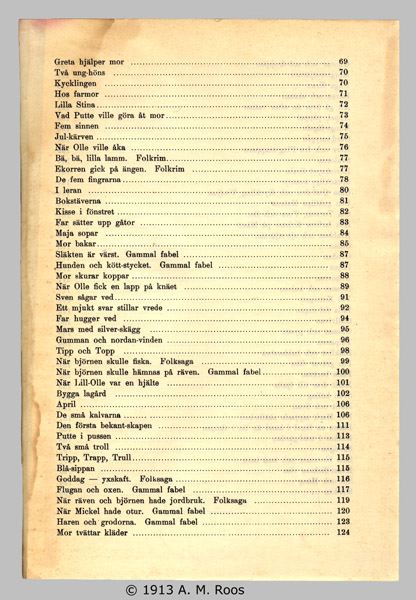 Greta hjälper mor .......... 69
Två ung-höns .......... 70
Kycklingen .......... 70
Hos farmor .......... 71
Lilla Stina .......... 72
Vad Putte ville göra åt mor .......... 73
Fem sinnen .......... 74
Jul-kärven .......... 75
När Olle ville åka .......... 76
Bä, bä, lilla lamm. Folkrim .......... 77
Ekorren gick på ängen. Folkrim .......... 77
De fem fingrarna .......... 78
I leran .......... 80
Bokstäverna .......... 81
Kisse i fönstret .......... 82
Far sätter upp gåtor .......... 83
Maja sopar .......... 84
Mor bakar .......... 85
Släkten är värst. Gammal fabel .......... 87
Hunden och kött-stycket. Gammal fabel .......... 87
Mor skurar koppar .......... 88
När Olle fick en lapp på knäet .......... 89
Sven sågar ved .......... 91
Ett mjukt svar stillar vrede .......... 92
Far hugger ved .......... 94
Mars med silver-skägg .......... 95
Gumman och nordan-vinden .......... 96
Tipp och Topp .......... 98
När björnen skulle fiska. Folksaga .......... 99
När björnen skulle hämnas på räven. Gammal fabel .......... 100
När Lill-Olle var en hjälte .......... 101
Bygga lagård .......... 102
April .......... 106
De små kalvarna .......... 106
Den första bekant-skapen .......... 111
Putte i pussen .......... 113
Två små troll .......... 114
Tripp, Trapp, Trull .......... 115
Blå-sippan .......... 115
Goddag — yxskaft. Folksaga .......... 116
Flugan och oxen. Gammal fabel .......... 117
När räven och björnen hade jordbruk. Folksaga .......... 119
När Mickel hade otur. Gammal fabel .......... 120
Haren och grodorna. Gammal fabel .......... 123
Mor tvättar kläder .......... 124

© 1913 A. M. Roos